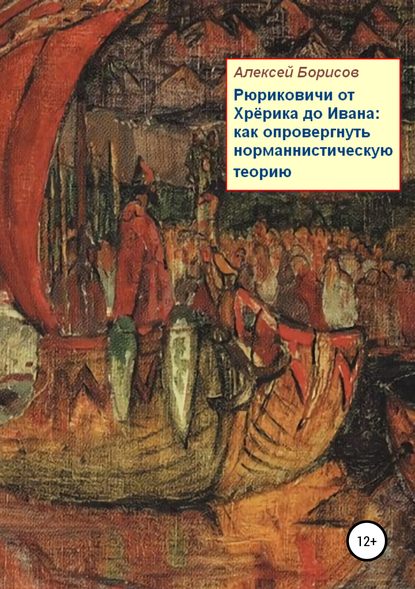 Алексей Борисов

Рюриковичи от Хрёрика до Ивана: как опровергнуть норманнистическую теорию

12+